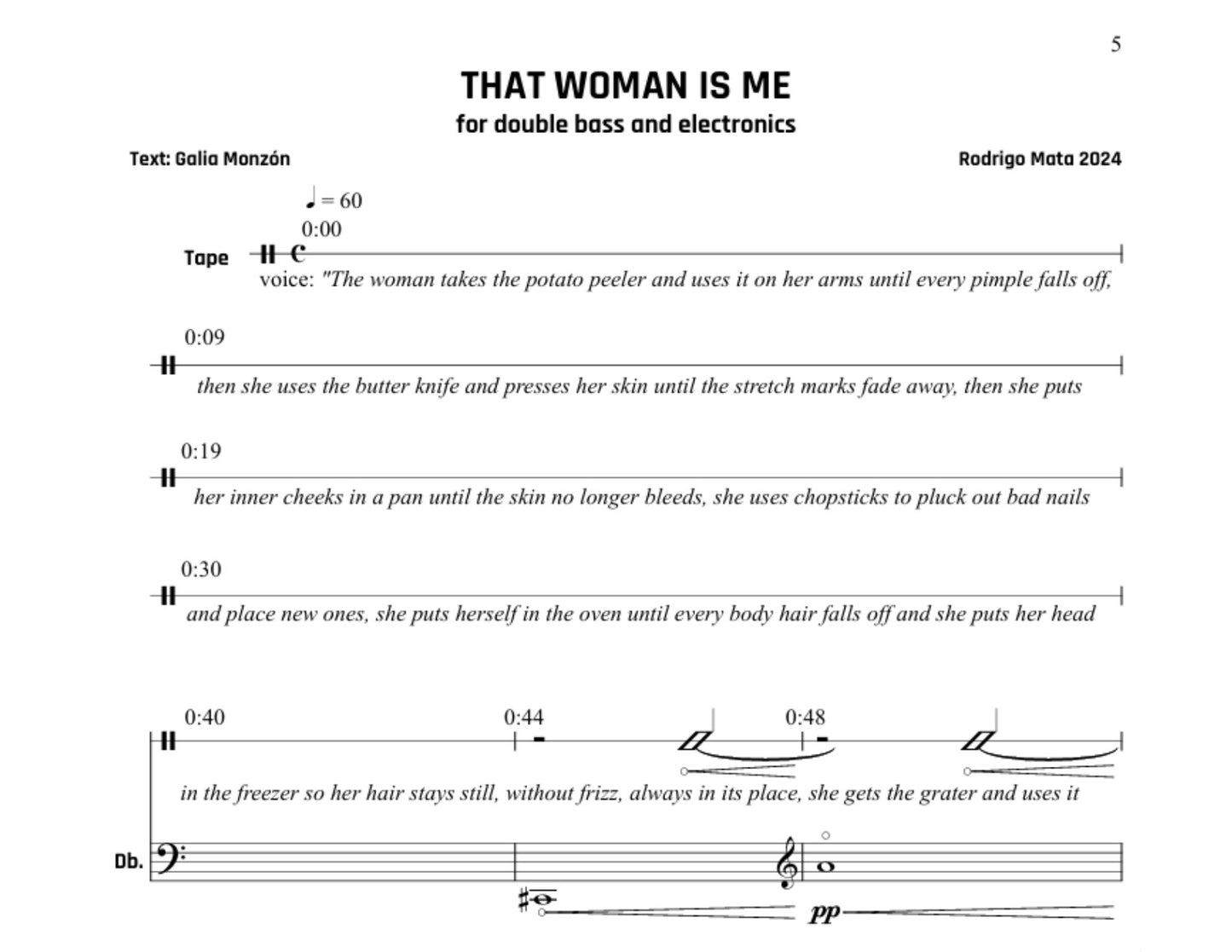 5

THAT WOMAN IS ME
for double bass and electronics

Text: Galia Monzón

Rodrigo Mata 2024

♩ = 60
0:00

Tape

voice: "The woman takes the potato peeler and uses it on her arms until every pimple falls off,

0:09

then she uses the butter knife and presses her skin until the stretch marks fade away, then she puts

0:19

her inner cheeks in a pan until the skin no longer bleeds, she uses chopsticks to pluck out bad nails

0:30

and place new ones, she puts herself in the oven until every body hair falls off and she puts her head

0:40

0:44

0:48

in the freezer so her hair stays still, without frizz, always in its place, she gets the grater and uses it

Db.

pp